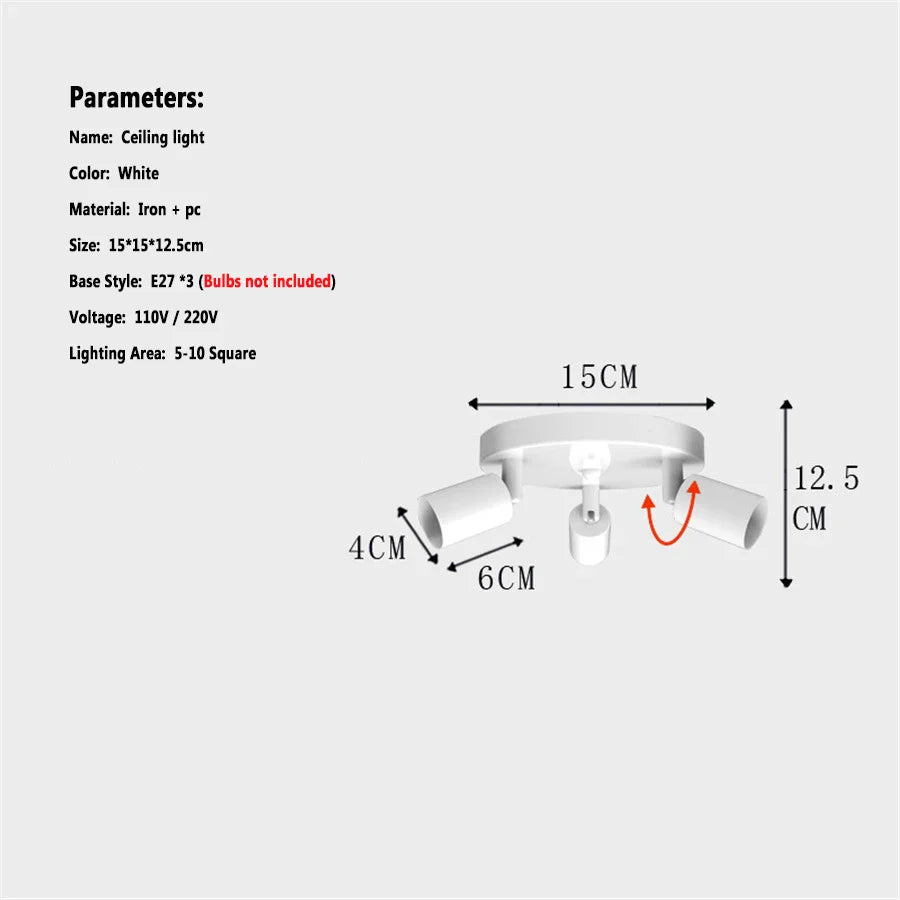 Parameters:

Name: Ceiling light

Color: White

Material: Iron + pc

Size: 15*15*12.5cm

Base Style: E27 *3 (Bulbs not included)

Voltage: 110V / 220V

Lighting Area: 5-10 Square

15CM

12.5 CM

4CM

6CM